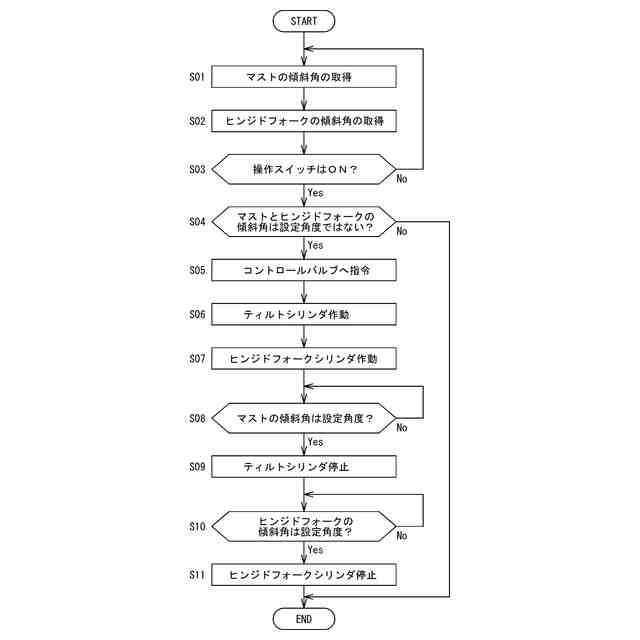 START

S01 マストの傾斜角の取得

S02 ヒンジドフォークの傾斜角の取得

S03 操作スイッチはＯＮ？
No
Yes

S04 マストとヒンジドフォークの傾斜角は設定角度ではない？
No
Yes

S05 コントロールバルブへ指令

S06 ティルトシリンダ作動

S07 ヒンジドフォークシリンダ作動

S08 マストの傾斜角は設定角度？
No
Yes

S09 ティルトシリンダ停止

S10 ヒンジドフォークの傾斜角は設定角度？
No
Yes

S11 ヒンジドフォークシリンダ停止

END